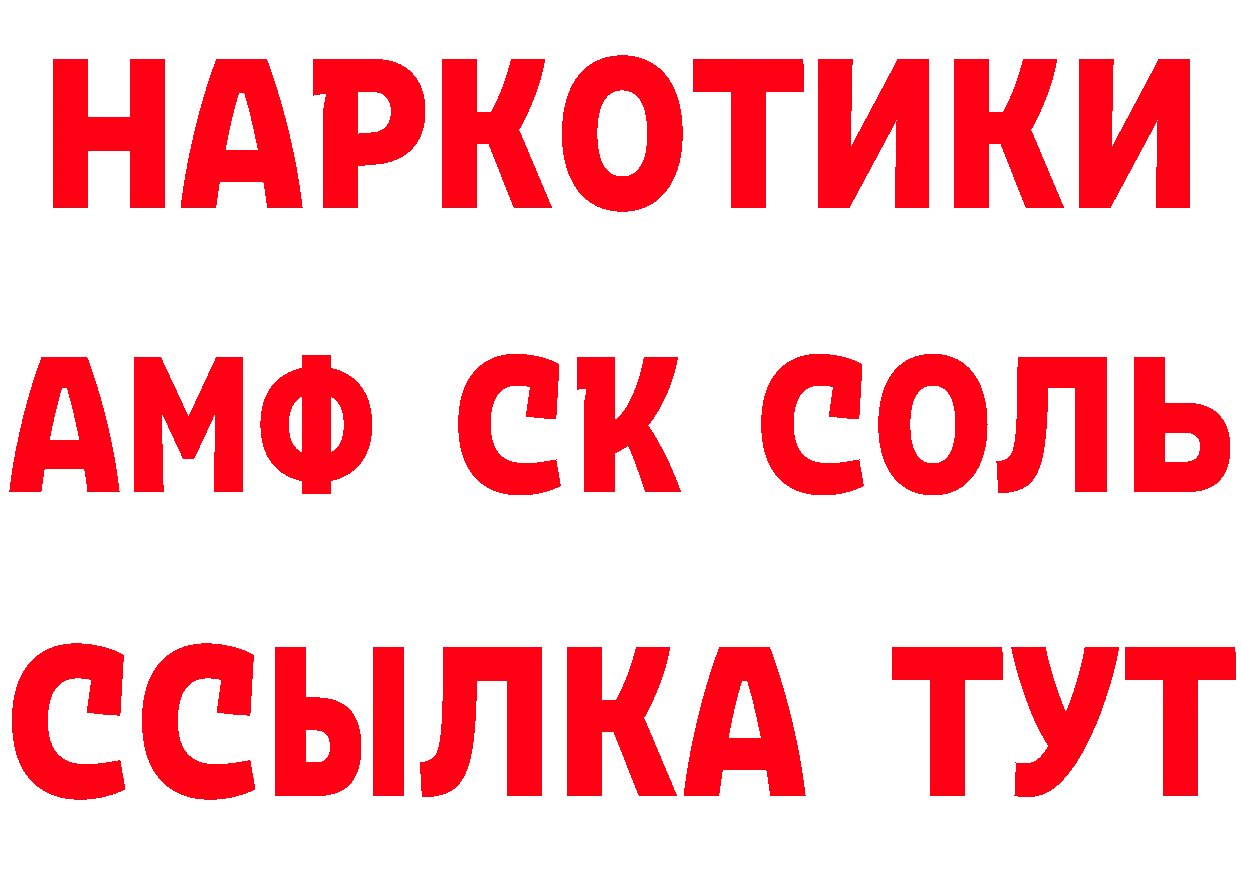 НАРКОТИКИ

АМФ СК СОЛЬ

ССЫЛКА ТУТ